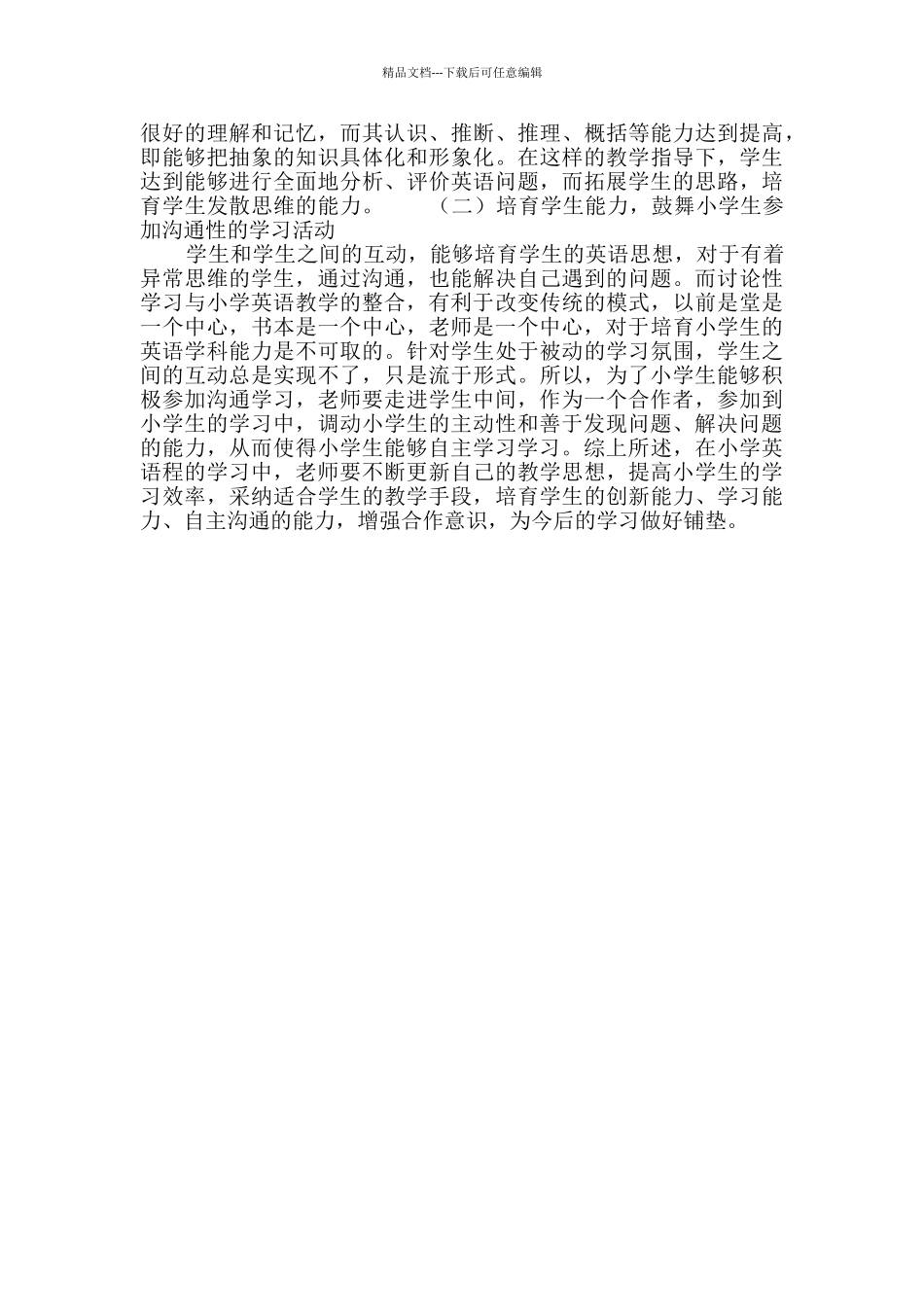 精品文档---下载后可任意编辑

很好的理解和记忆，而其认识、推断、推理、概括等能力达到提高，即能够把抽象的知识具体化和形象化。在这样的教学指导下，学生达到能够进行全面地分析、评价英语问题，而拓展学生的思路，培育学生发散思维的能力。　　（二）培育学生能力，鼓舞小学生参加沟通性的学习活动

学生和学生之间的互动，能够培育学生的英语思想，对于有着异常思维的学生，通过沟通，也能解决自己遇到的问题。而讨论性学习与小学英语教学的整合，有利于改变传统的模式，以前是堂是一个中心，书本是一个中心，老师是一个中心，对于培育小学生的英语学科能力是不可取的。针对学生处于被动的学习氛围，学生之间的互动总是实现不了，只是流于形式。所以，为了小学生能够积极参加沟通学习，老师要走进学生中间，作为一个合作者，参加到小学生的学习中，调动小学生的主动性和善于发现问题、解决问题的能力，从而使得小学生能够自主学习学习。综上所述，在小学英语程的学习中，老师要不断更新自己的教学思想，提高小学生的学习效率，采纳适合学生的教学手段，培育学生的创新能力、学习能力、自主沟通的能力，增强合作意识，为今后的学习做好铺垫。